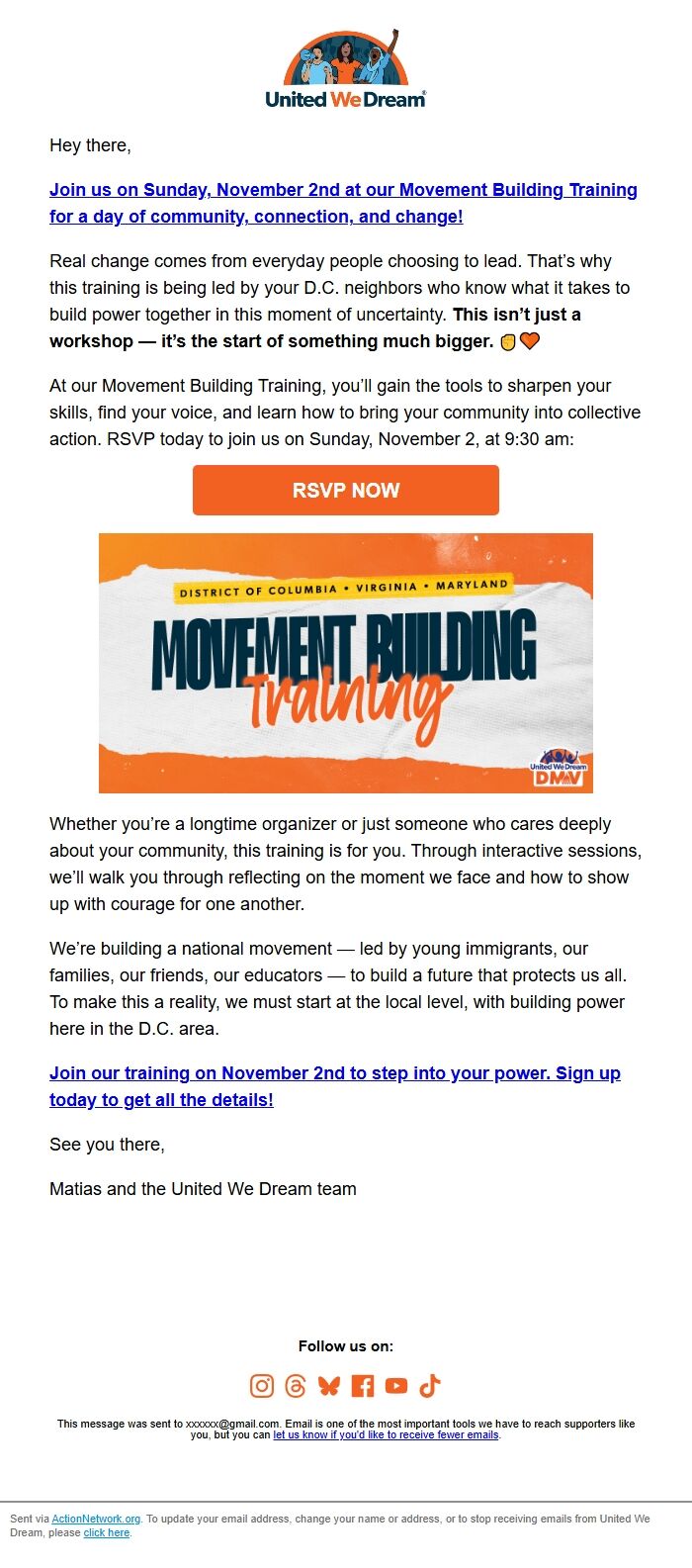 United We Dream

Hey there,

Join us on Sunday, November 2nd at our Movement Building Training for a day of community, connection, and change!

Real change comes from everyday people choosing to lead. That's why this training is being led by your D.C. neighbors who know what it takes to build power together in this moment of uncertainty. This isn't just a workshop — it's the start of something much bigger. ✊🧡

At our Movement Building Training, you'll gain the tools to sharpen your skills, find your voice, and learn how to bring your community into collective action. RSVP today to join us on Sunday, November 2, at 9:30 am:

RSVP NOW

DISTRICT OF COLUMBIA • VIRGINIA • MARYLAND

MOVEMENT BUILDING Training

United We Dream DMV

Whether you're a longtime organizer or just someone who cares deeply about your community, this training is for you. Through interactive sessions, we'll walk you through reflecting on the moment we face and how to show up with courage for one another.

We're building a national movement — led by young immigrants, our families, our friends, our educators — to build a future that protects us all. To make this a reality, we must start at the local level, with building power here in the D.C. area.

Join our training on November 2nd to step into your power. Sign up today to get all the details!

See you there,

Matias and the United We Dream team

Follow us on:

This message was sent to xxxxxx@gmail.com. Email is one of the most important tools we have to reach supporters like you, but you can let us know if you'd like to receive fewer emails.

Sent via ActionNetwork.org. To update your email address, change your name or address, or to stop receiving emails from United We Dream, please click here.